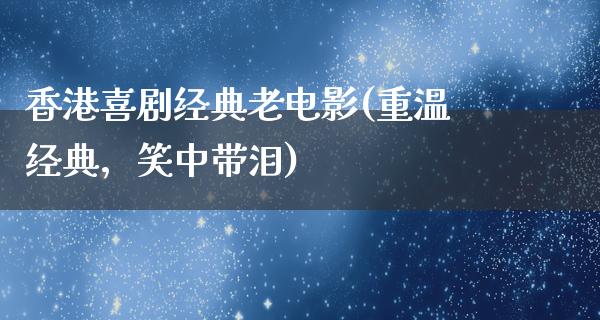 香港喜剧经典老电影(重温经典，笑中带泪)